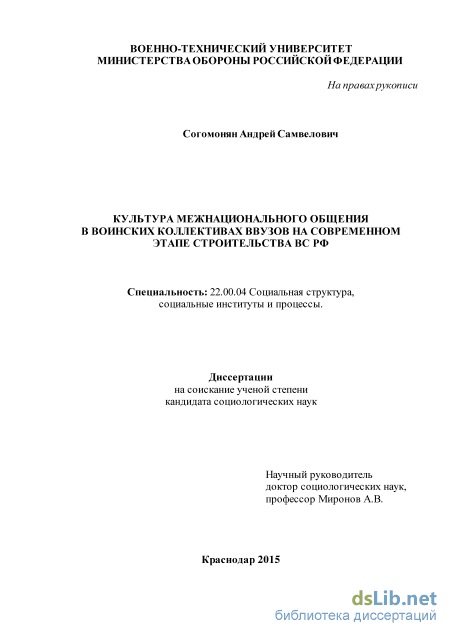 ВОЕННО-ТЕХНИЧЕСКИЙ УНИВЕРСИТЕТ
МИНИСТЕРСТВА ОБОРОНЫ РОССИЙСКОЙ ФЕДЕРАЦИИ

На правах рукописи

Согомонян Андрей Самвелович

КУЛЬТУРА МЕЖНАЦИОНАЛЬНОГО ОБЩЕНИЯ
В ВОИНСКИХ КОЛЛЕКТИВАХ ВВУЗОВ НА СОВРЕМЕННОМ
ЭТАПЕ СТРОИТЕЛЬСТВА ВС РФ

Специальность: 22.00.04 Социальная структура,
социальные институты и процессы.

Диссертации
на соискание ученой степени
кандидата социологических наук

Научный руководитель
доктор социологических наук,
профессор Миронов А.В.

Краснодар 2015

dsLib.net
библиотека диссертаций